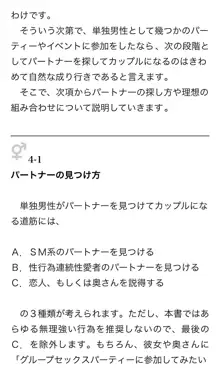 わけです。

そういう次第で、単独男性として幾つかのパーティーやイベントに参加をしたなら、次の段階としてパートナーを探してカップルになるのはきわめて自然な成り行きであると言えます。

そこで、次項からパートナーの探し方や理想の組み合わせについて説明していきます。

4-1
パートナーの見つけ方

単独男性がパートナーを見つけてカップルになる道筋には、

A．ＳＭ系のパートナーを見つける
B．性行為連続性愛者のパートナーを見つける
C．恋人、もしくは奥さんを説得する

の３種類が考えられます。ただし、本書ではあらゆる無理強い行為を推奨しないので、最後のC．を除外します。もちろん、彼女や奥さんに「グループセックスパーティーに参加してみたい